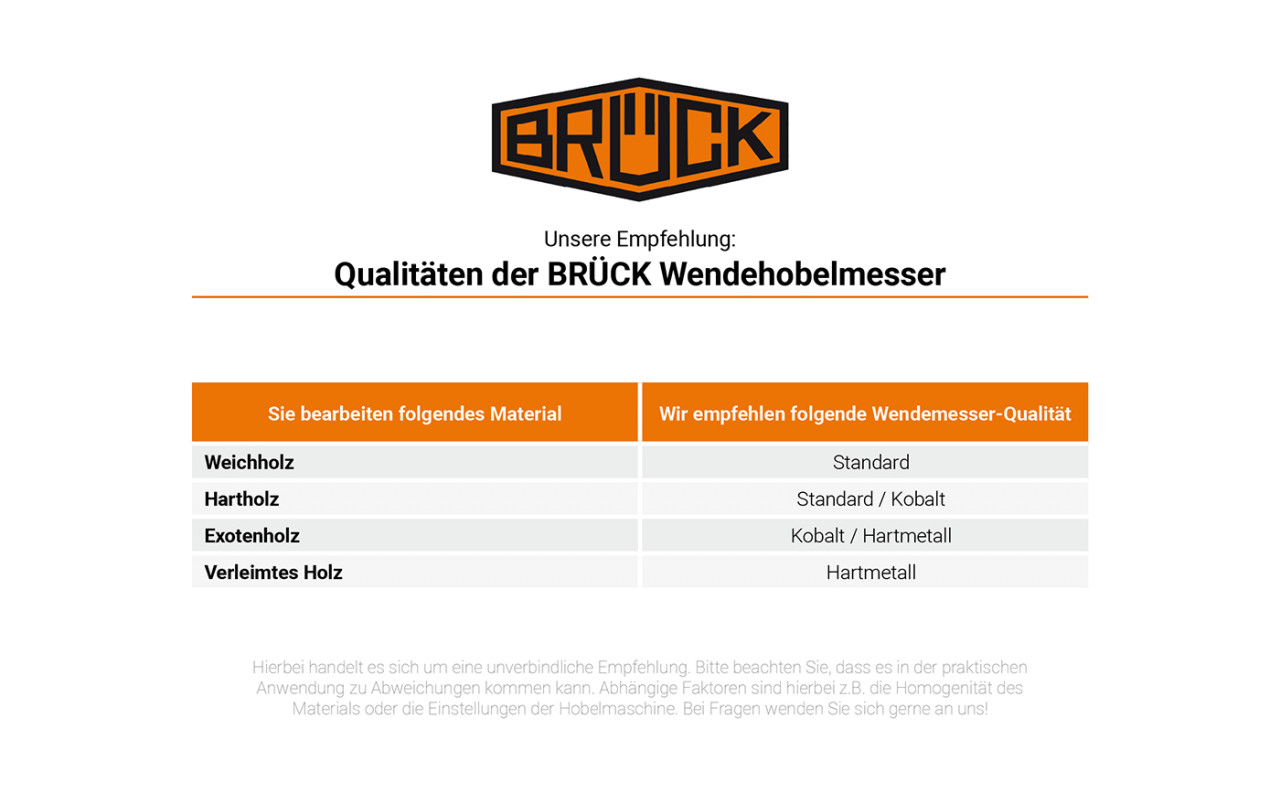 BRÜCK

Unsere Empfehlung:
Qualitäten der BRÜCK Wendehobelmesser

| Sie bearbeiten folgendes Material | Wir empfehlen folgende Wendemesser-Qualität |
|---|---|
| Weichholz | Standard |
| Hartholz | Standard / Kobalt |
| Exotenholz | Kobalt / Hartmetall |
| Verleimtes Holz | Hartmetall |

Hierbei handelt es sich um eine unverbindliche Empfehlung. Bitte beachten Sie, dass es in der praktischen Anwendung zu Abweichungen kommen kann. Abhängige Faktoren sind hierbei z.B. die Homogenität des Materials oder die Einstellungen der Hobelmaschine. Bei Fragen wenden Sie sich gerne an uns!